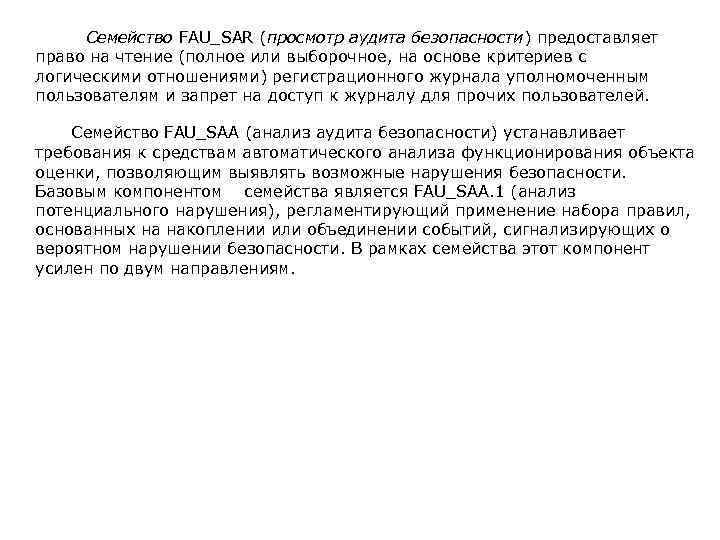 Семейство FAU_SAR (просмотр аудита безопасности) предоставляет право на чтение (полное или выборочное, на основе критериев с логическими отношениями) регистрационного журнала уполномоченным пользователям и запрет на доступ к журналу для прочих пользователей.

Семейство FAU_SAA (анализ аудита безопасности) устанавливает требования к средствам автоматического анализа функционирования объекта оценки, позволяющим выявлять возможные нарушения безопасности. Базовым компонентом семейства является FAU_SAA.1 (анализ потенциального нарушения), регламентирующий применение набора правил, основанных на накоплении или объединении событий, сигнализирующих о вероятном нарушении безопасности. В рамках семейства этот компонент усилен по двум направлениям.